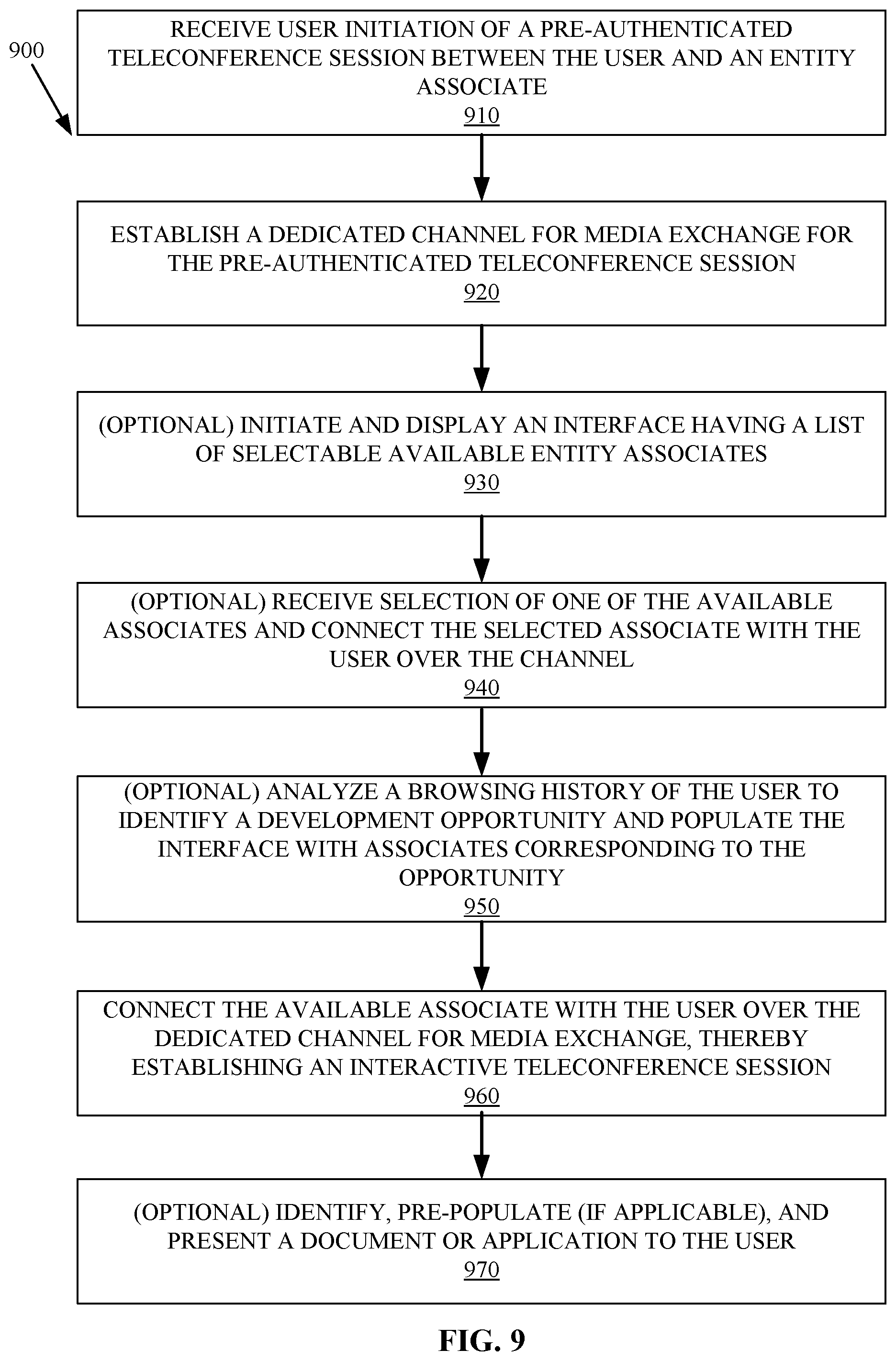 900

RECEIVE USER INITIATION OF A PRE-AUTHENTICATED TELECONFERENCE SESSION BETWEEN THE USER AND AN ENTITY ASSOCIATE
910

ESTABLISH A DEDICATED CHANNEL FOR MEDIA EXCHANGE FOR THE PRE-AUTHENTICATED TELECONFERENCE SESSION
920

(OPTIONAL) INITIATE AND DISPLAY AN INTERFACE HAVING A LIST OF SELECTABLE AVAILABLE ENTITY ASSOCIATES
930

(OPTIONAL) RECEIVE SELECTION OF ONE OF THE AVAILABLE ASSOCIATES AND CONNECT THE SELECTED ASSOCIATE WITH THE USER OVER THE CHANNEL
940

(OPTIONAL) ANALYZE A BROWSING HISTORY OF THE USER TO IDENTIFY A DEVELOPMENT OPPORTUNITY AND POPULATE THE INTERFACE WITH ASSOCIATES CORRESPONDING TO THE OPPORTUNITY
950

CONNECT THE AVAILABLE ASSOCIATE WITH THE USER OVER THE DEDICATED CHANNEL FOR MEDIA EXCHANGE, THEREBY ESTABLISHING AN INTERACTIVE TELECONFERENCE SESSION
960

(OPTIONAL) IDENTIFY, PRE-POPULATE (IF APPLICABLE), AND PRESENT A DOCUMENT OR APPLICATION TO THE USER
970

FIG. 9